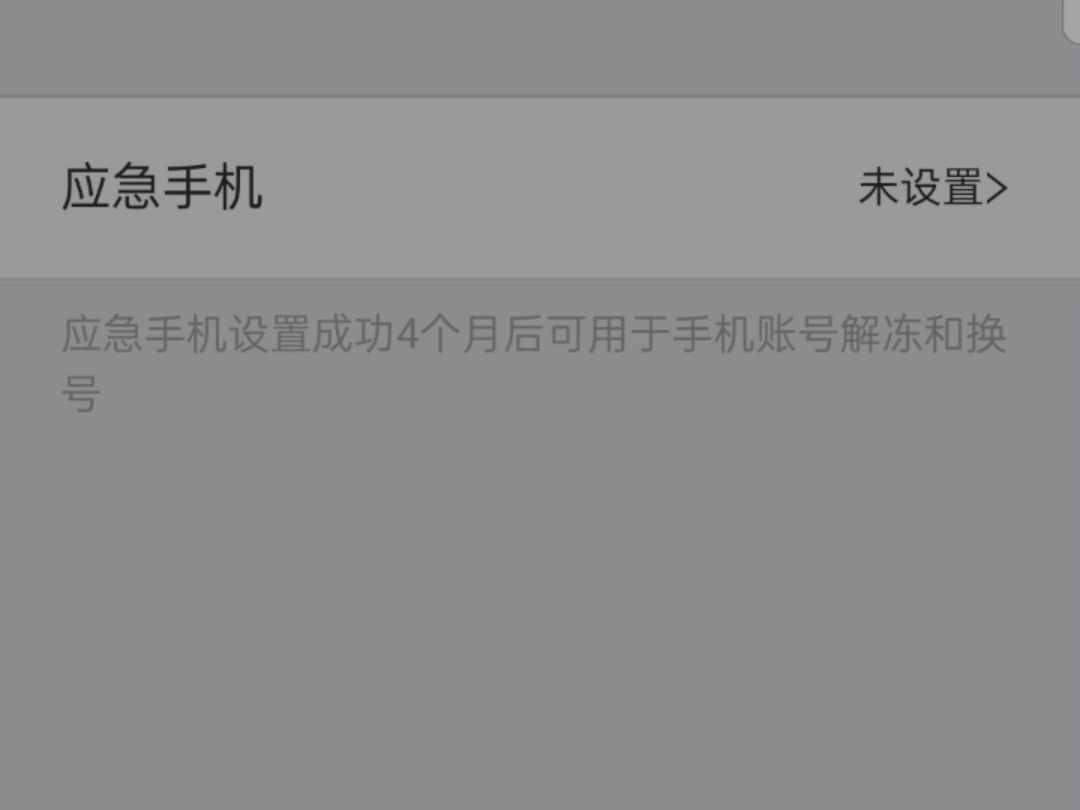 应急手机

未设置>

应急手机设置成功4个月后可用于手机账号解冻和换号